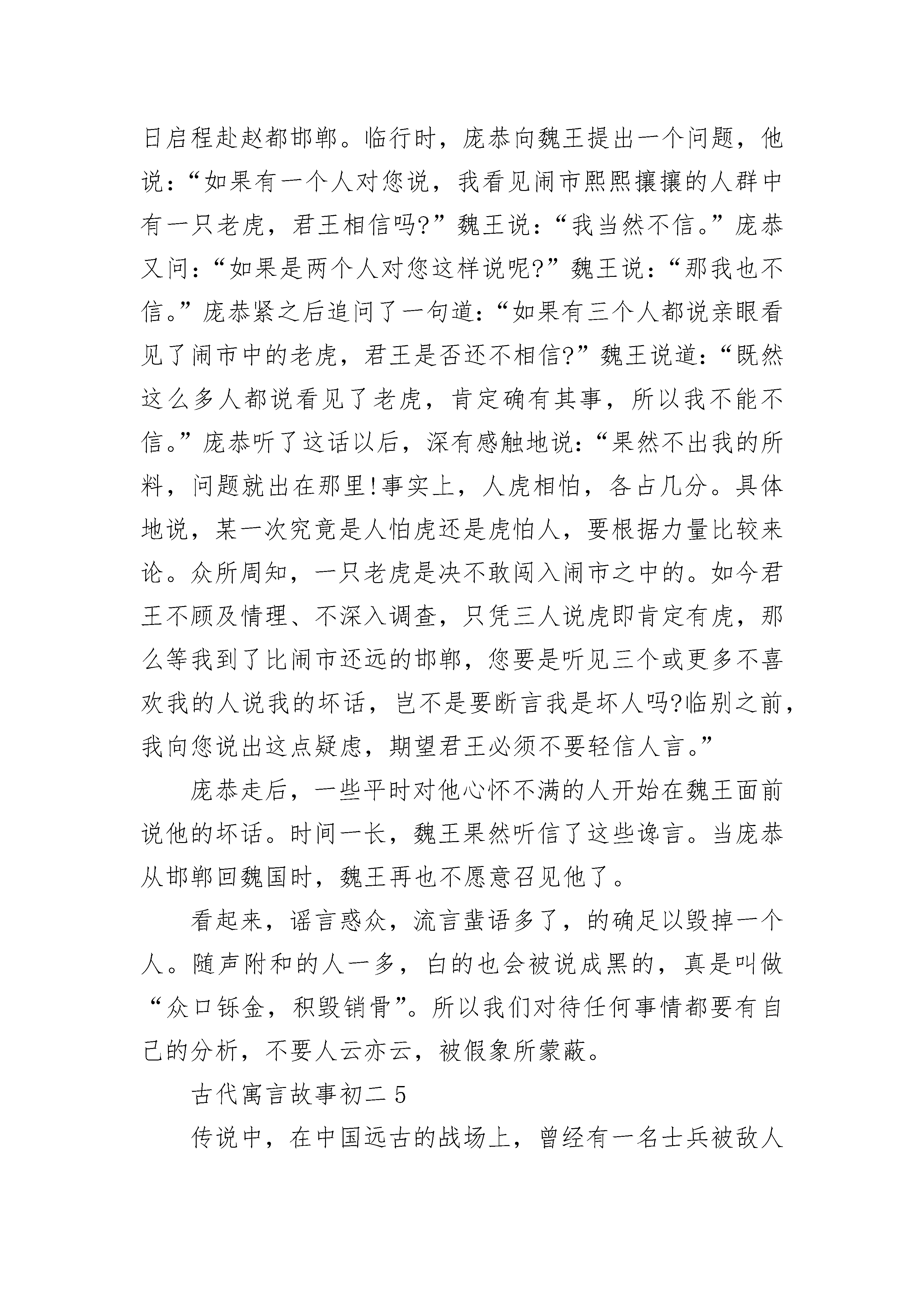 日启程赴赵都邯郸。临行时，庞恭向魏王提出一个问题，他说：“如果有一个人对您说，我看见闹市熙熙攘攘的人群中有一只老虎，君王相信吗?”魏王说：“我当然不信。”庞恭又问：“如果是两个人对您这样说呢?”魏王说：“那我也不信。”庞恭紧之后追问了一句道：“如果有三个人都说亲眼看见了闹市中的老虎，君王是否还不相信?”魏王说道：“既然这么多人都说看见了老虎，肯定确有其事，所以我不能不信。”庞恭听了这话以后，深有感触地说：“果然不出我的所料，问题就出在那里!事实上，人虎相怕，各占几分。具体地说，某一次究竟是人怕虎还是虎怕人，要根据力量比较来论。众所周知，一只老虎是决不敢闯入闹市之中的。如今君王不顾及情理、不深入调查，只凭三人说虎即肯定有虎，那么等我到了比闹市还远的邯郸，您要是听见三个或更多不喜欢我的人说我的坏话，岂不是要断言我是坏人吗?临别之前，我向您说出这点疑虑，期望君王必须不要轻信人言。”

庞恭走后，一些平时对他心怀不满的人开始在魏王面前说他的坏话。时间一长，魏王果然听信了这些谗言。当庞恭从邯郸回魏国时，魏王再也不愿意召见他了。

看起来，谣言惑众，流言蜚语多了，的确足以毁掉一个人。随声附和的人一多，白的也会被说成黑的，真是叫做“众口铄金，积毁销骨”。所以我们对待任何事情都要有自己的分析，不要人云亦云，被假象所蒙蔽。

古代寓言故事初二 5

传说中，在中国远古的战场上，曾经有一名士兵被敌人